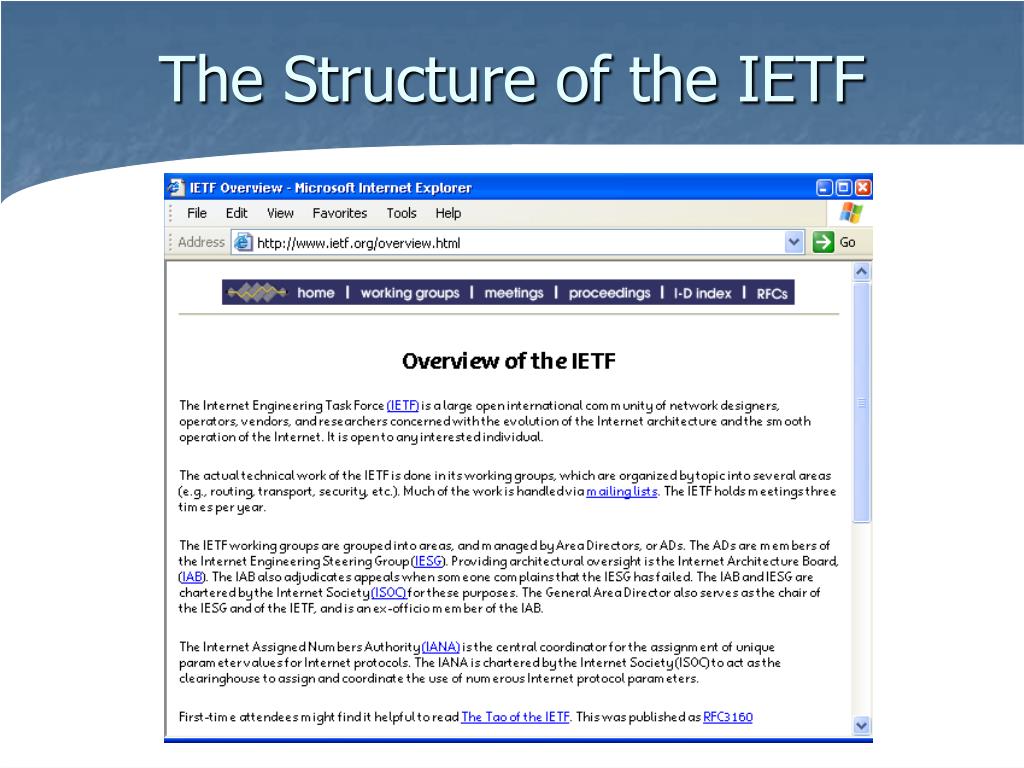 The Structure of the IETF

IETF Overview - Microsoft Internet Explorer

File Edit View Favorites Tools Help

Address http://www.ietf.org/overview.html Go

home | working groups | meetings | proceedings | I-D index | RFCs

Overview of the IETF

The Internet Engineering Task Force (IETF) is a large open international community of network designers, operators, vendors, and researchers concerned with the evolution of the Internet architecture and the smooth operation of the Internet. It is open to any interested individual.

The actual technical work of the IETF is done in its working groups, which are organized by topic into several areas (e.g., routing, transport, security, etc.). Much of the work is handled via mailing lists. The IETF holds meetings three times per year.

The IETF working groups are grouped into areas, and managed by Area Directors, or ADs. The ADs are members of the Internet Engineering Steering Group (IESG). Providing architectural oversight is the Internet Architecture Board, (IAB). The IAB also adjudicates appeals when someone complains that the IESG has failed. The IAB and IESG are chartered by the Internet Society (ISOC) for these purposes. The General Area Director also serves as the chair of the IESG and of the IETF, and is an ex-officio member of the IAB.

The Internet Assigned Numbers Authority (IANA) is the central coordinator for the assignment of unique parameter values for Internet protocols. The IANA is chartered by the Internet Society (ISOC) to act as the clearinghouse to assign and coordinate the use of numerous Internet protocol parameters.

First-time attendees might find it helpful to read The Tao of the IETF. This was published as RFC3160